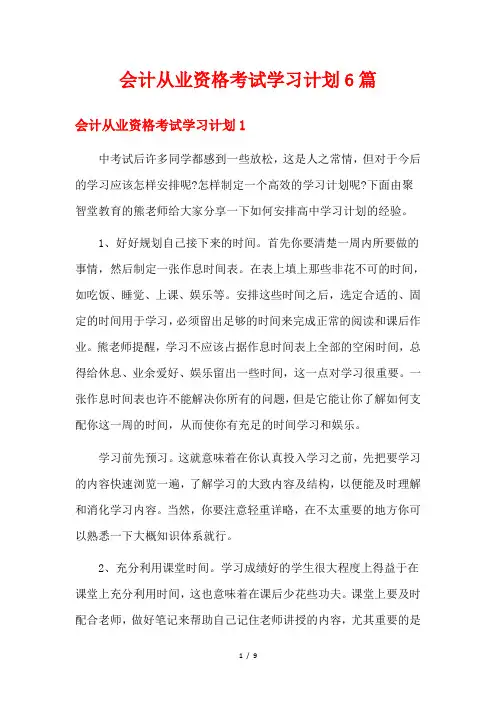 会计从业资格考试学习计划6篇

会计从业资格考试学习计划1

中考试后许多同学都感到一些放松，这是人之常情，但对于今后的学习应该怎样安排呢?怎样制定一个高效的学习计划呢?下面由聚智堂教育的熊老师给大家分享一下如何安排高中学习计划的经验。

1、好好规划自己接下来的时间。首先你要清楚一周内所要做的事情，然后制定一张作息时间表。在表上填上那些非花不可的时间，如吃饭、睡觉、上课、娱乐等。安排这些时间之后，选定合适的、固定的时间用于学习，必须留出足够的时间来完成正常的阅读和课后作业。熊老师提醒，学习不应该占据作息时间表上全部的空闲时间，总得给休息、业余爱好、娱乐留出一些时间，这一点对学习很重要。一张作息时间表也许不能解决你所有的问题，但是它能让你了解如何支配你这一周的时间，从而使你有充足的时间学习和娱乐。

学习前先预习。这就意味着在你认真投入学习之前，先把要学习的内容快速浏览一遍，了解学习的大致内容及结构，以便能及时理解和消化学习内容。当然，你要注意轻重详略，在不太重要的地方你可以熟悉一下大概知识体系就行。

2、充分利用课堂时间。学习成绩好的学生很大程度上得益于在课堂上充分利用时间，这也意味着在课后少花些功夫。课堂上要及时配合老师，做好笔记来帮助自己记住老师讲授的内容，尤其重要的是

1 / 9